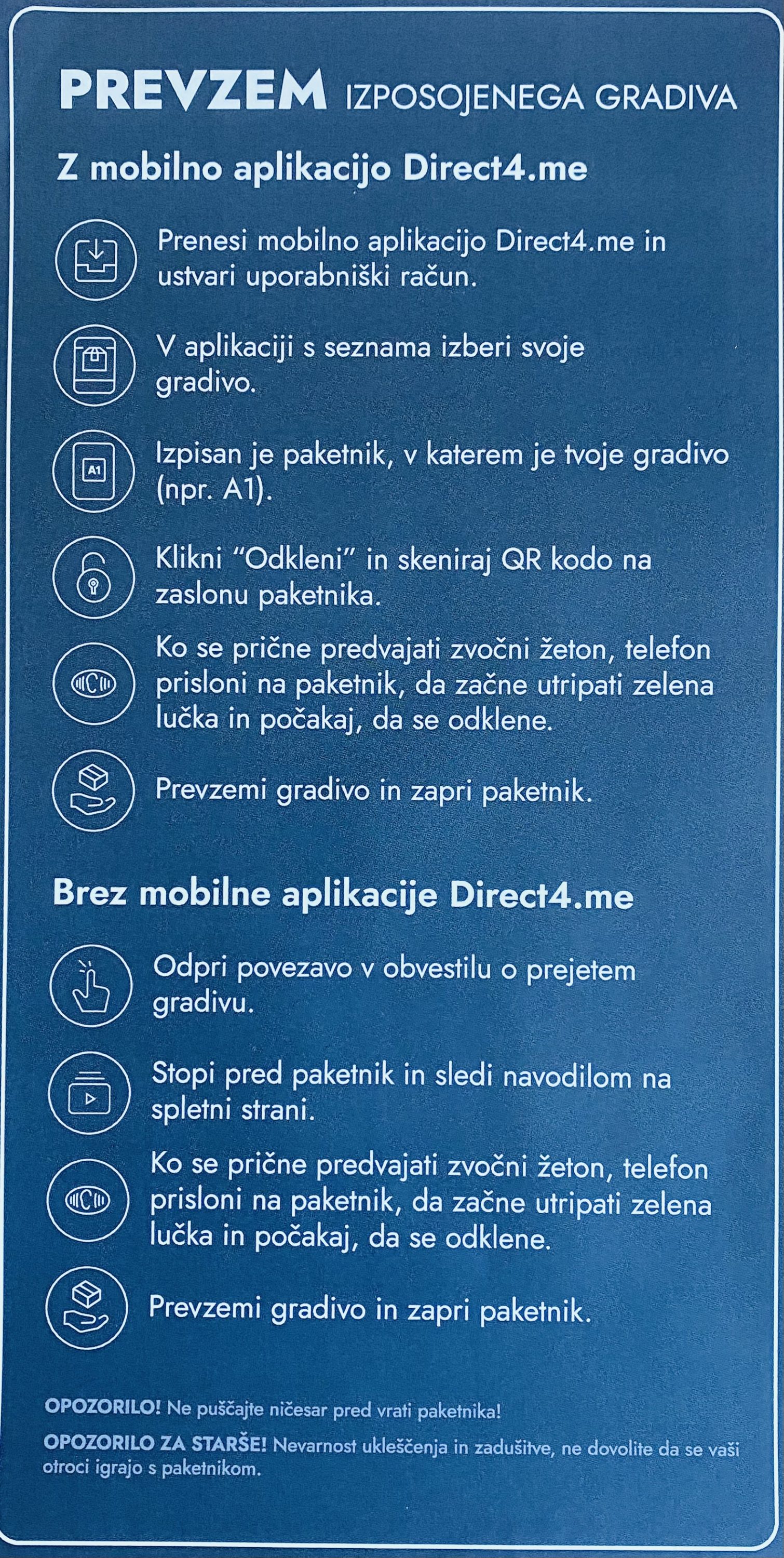 PREVZEM IZPOSOJENEGA GRADIVA

Z mobilno aplikacijo Direct4.me

Prenesi mobilno aplikacijo Direct4.me in ustvari uporabniški račun.

V aplikaciji s seznama izberi svoje gradivo.

A1

Izpisan je paketnik, v katerem je tvoje gradivo (npr. A1).

Klikni “Odkleni” in skeniraj QR kodo na zaslonu paketnika.

Ko se prične predvajati zvočni žeton, telefon prisloni na paketnik, da začne utripati zelena lučka in počakaj, da se odklene.

Prevzemi gradivo in zapri paketnik.

Brez mobilne aplikacije Direct4.me

Odpri povezavo v obvestilu o prejetem gradivu.

Stopi pred paketnik in sledi navodilom na spletni strani.

Ko se prične predvajati zvočni žeton, telefon prisloni na paketnik, da začne utripati zelena lučka in počakaj, da se odklene.

Prevzemi gradivo in zapri paketnik.

OPOZORILO! Ne puščajte ničesar pred vrati paketnika!

OPOZORILO ZA STARŠE! Nevarnost ukleščenja in zadušitve, ne dovolite da se vaši otroci igrajo s paketnikom.